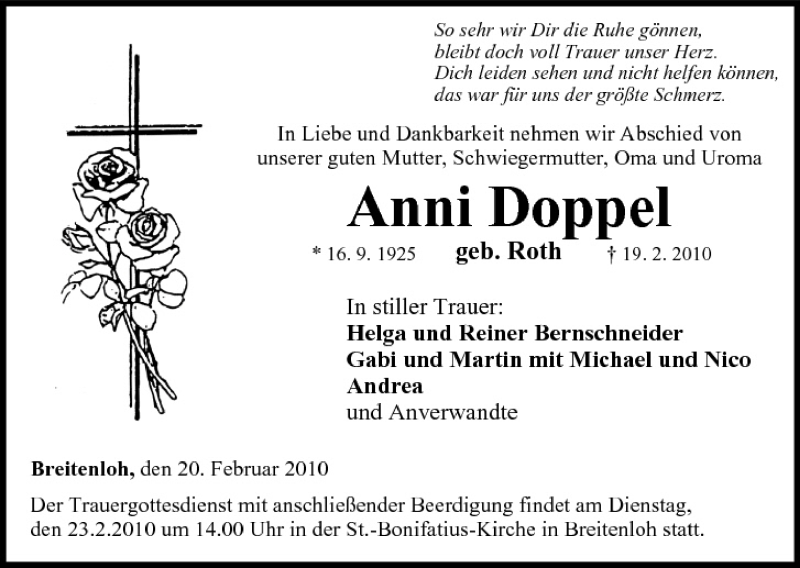 So sehr wir Dir die Ruhe gönnen,
bleibt doch voll Trauer unser Herz.
Dich leiden sehen und nicht helfen können,
das war für uns der größte Schmerz.

In Liebe und Dankbarkeit nehmen wir Abschied von unserer guten Mutter, Schwiegermutter, Oma und Uroma

Anni Doppel

* 16. 9. 1925 geb. Roth † 19. 2. 2010

In stiller Trauer:
Helga und Reiner Bernschneider
Gabi und Martin mit Michael und Nico
Andrea
und Anverwandte

Breitenloh, den 20. Februar 2010

Der Trauergottesdienst mit anschließender Beerdigung findet am Dienstag, den 23.2.2010 um 14.00 Uhr in der St.-Bonifatius-Kirche in Breitenloh statt.